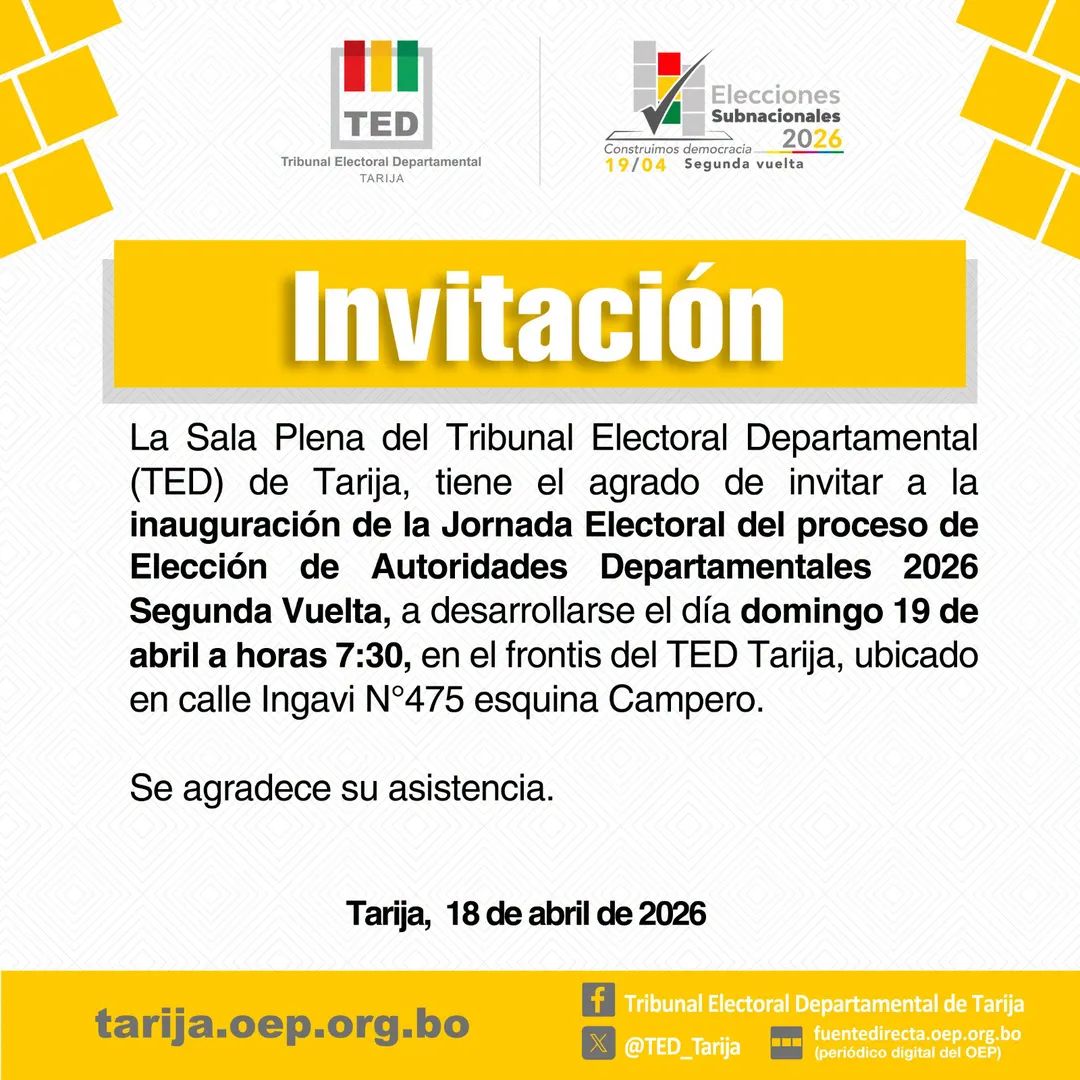 TED
Tribunal Electoral Departamental
TARIJA

Elecciones
Subnacionales
2026
Construimos democracia
19/04 Segunda vuelta

Invitación

La Sala Plena del Tribunal Electoral Departamental (TED) de Tarija, tiene el agrado de invitar a la inauguración de la Jornada Electoral del proceso de Elección de Autoridades Departamentales 2026 Segunda Vuelta, a desarrollarse el día domingo 19 de abril a horas 7:30, en el frontis del TED Tarija, ubicado en calle Ingavi N°475 esquina Campero.

Se agradece su asistencia.

Tarija, 18 de abril de 2026

tarija.oep.org.bo

Tribunal Electoral Departamental de Tarija
@TED_Tarija
fuentedirecta.oep.org.bo
(periódico digital del OEP)